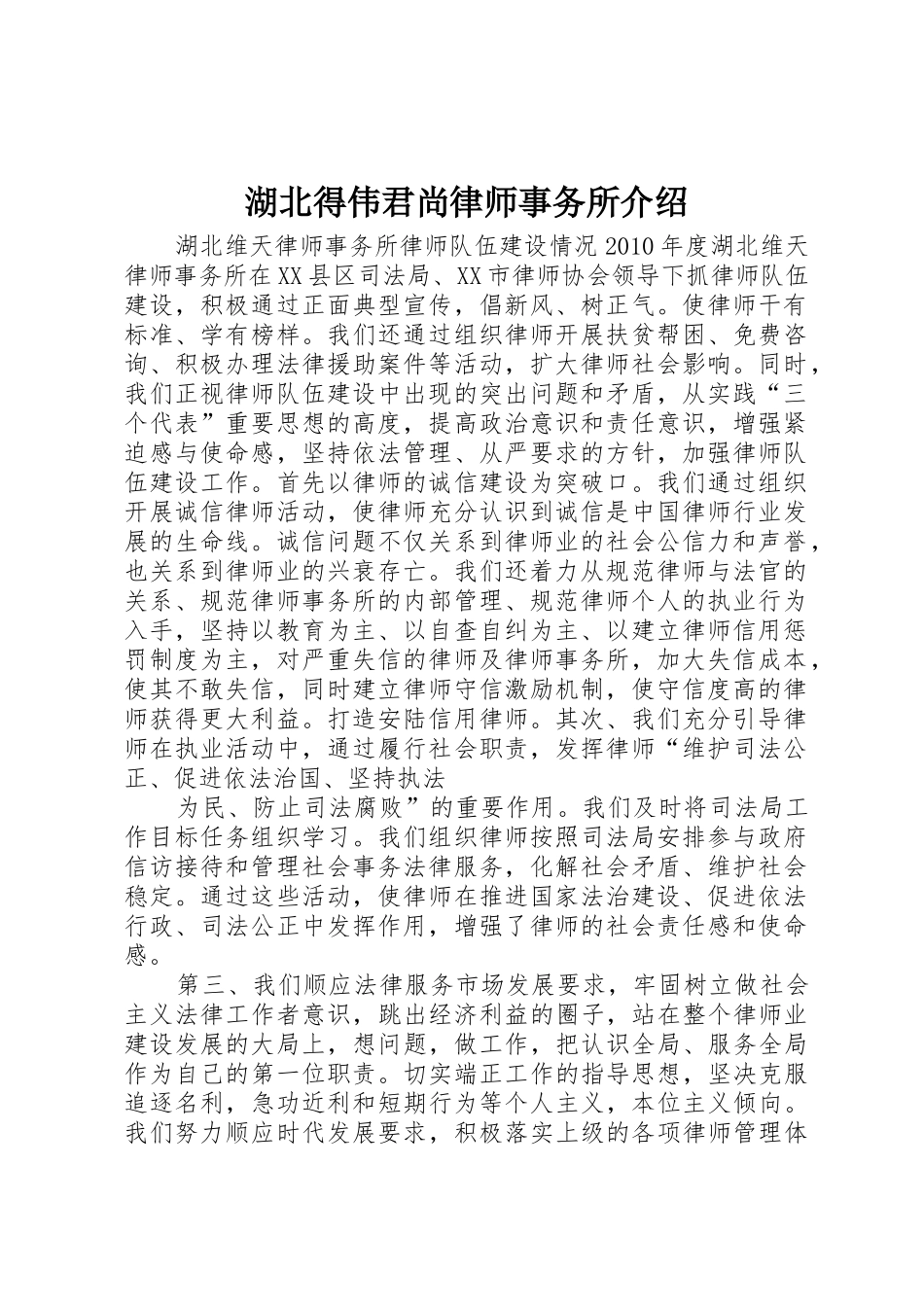 湖北得伟君尚律师事务所介绍

湖北维天律师事务所律师队伍建设情况 2010 年度湖北维天律师事务所在XX县区司法局、XX市律师协会领导下抓律师队伍建设，积极通过正面典型宣传，倡新风、树正气。使律师干有标准、学有榜样。我们还通过组织律师开展扶贫帮困、免费咨询、积极办理法律援助案件等活动，扩大律师社会影响。同时，我们正视律师队伍建设中出现的突出问题和矛盾，从实践“三个代表”重要思想的高度，提高政治意识和责任意识，增强紧迫感与使命感，坚持依法管理、从严要求的方针，加强律师队伍建设工作。首先以律师的诚信建设为突破口。我们通过组织开展诚信律师活动，使律师充分认识到诚信是中国律师行业发展的生命线。诚信问题不仅关系到律师业的社会公信力和声誉，也关系到律师业的兴衰存亡。我们还着力从规范律师与法官的关系、规范律师事务所的内部管理、规范律师个人的执业行为入手，坚持以教育为主、以自查自纠为主、以建立律师信用惩罚制度为主，对严重失信的律师及律师事务所，加大失信成本，使其不敢失信，同时建立律师守信激励机制，使守信度高的律师获得更大利益。打造安陆信用律师。其次、我们充分引导律师在执业活动中，通过履行社会职责，发挥律师“维护司法公正、促进依法治国、坚持执法

为民、防止司法腐败”的重要作用。我们及时将司法局工作目标任务组织学习。我们组织律师按照司法局安排参与政府信访接待和管理社会事务法律服务，化解社会矛盾、维护社会稳定。通过这些活动，使律师在推进国家法治建设、促进依法行政、司法公正中发挥作用，增强了律师的社会责任感和使命感。

第三、我们顺应法律服务市场发展要求，牢固树立做社会主义法律工作者意识，跳出经济利益的圈子，站在整个律师业建设发展的大局上，想问题，做工作，把认识全局、服务全局作为自己的第一位职责。切实端正工作的指导思想，坚决克服追逐名利，急功近利和短期行为等个人主义，本位主义倾向。我们努力顺应时代发展要求，积极落实上级的各项律师管理体